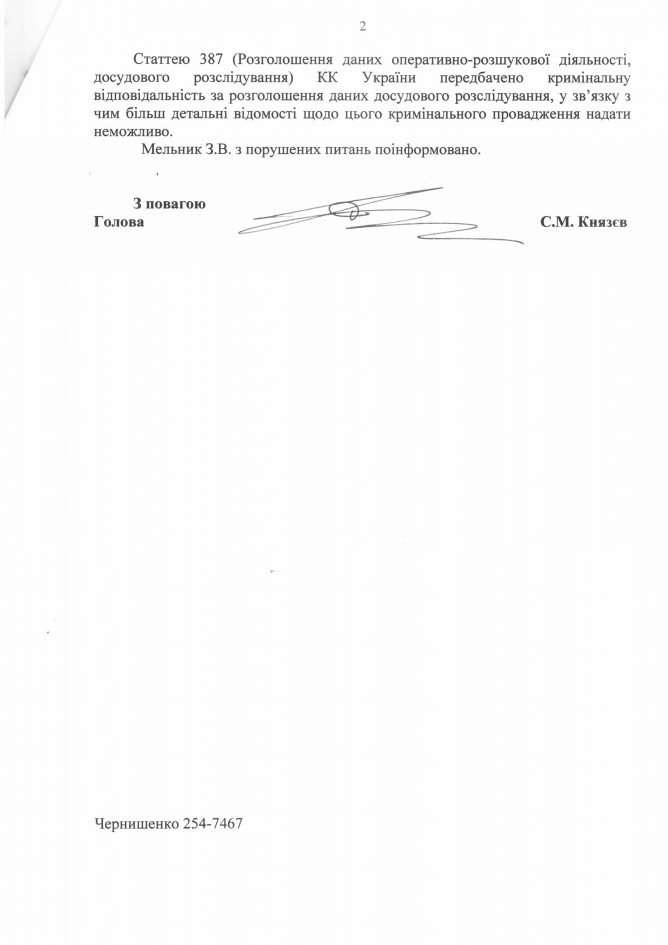 2

Статтею 387 (Розголошення даних оперативно-розшукової діяльності, досудового розслідування) КК України передбачено кримінальну відповідальність за розголошення даних досудового розслідування, у зв'язку з чим більш детальні відомості щодо цього кримінального провадження надати неможливо.

Мельник З.В. з порушених питань поінформовано.

З повагою
Голова С.М. Князєв

Чернишенко 254-7467